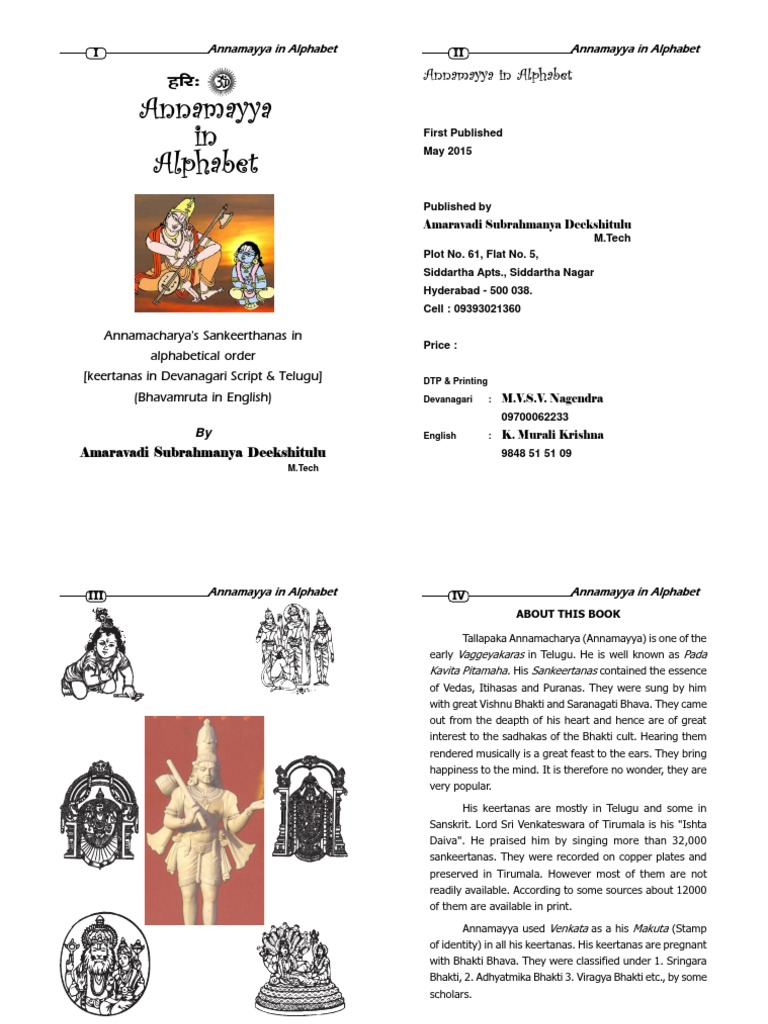 I Annamayya in Alphabet

हरिः ॐ

Annamayya in Alphabet

Annamacharya's Sankeerthanas in alphabetical order [keertanas in Devanagari Script & Telugu] (Bhavamruta in English)

By

Amaravadi Subrahmanya Deekshitulu M.Tech

II Annamayya in Alphabet

Annamayya in Alphabet

First Published
May 2015

Published by
Amaravadi Subrahmanya Deekshitulu M.Tech
Plot No. 61, Flat No. 5,
Siddartha Apts., Siddartha Nagar
Hyderabad - 500 038.
Cell : 09393021360

Price :

DTP & Printing
Devanagari : M.V.S.V. Nagendra
09700062233
English : K. Murali Krishna
9848 51 51 09

III Annamayya in Alphabet

IV Annamayya in Alphabet

ABOUT THIS BOOK

Tallapaka Annamacharya (Annamayya) is one of the early Vaggeyakaras in Telugu. He is well known as Pada Kavita Pitamaha. His Sankeertanas contained the essence of Vedas, Itihasas and Puranas. They were sung by him with great Vishnu Bhakti and Saranagati Bhava. They came out from the deapth of his heart and hence are of great interest to the sadhakas of the Bhakti cult. Hearing them rendered musically is a great feast to the ears. They bring happiness to the mind. It is therefore no wonder, they are very popular.

His keertanas are mostly in Telugu and some in Sanskrit. Lord Sri Venkateswara of Tirumala is his "Ishta Daiva". He praised him by singing more than 32,000 sankeertanas. They were recorded on copper plates and preserved in Tirumala. However most of them are not readily available. According to some sources about 12000 of them are available in print.

Annamayya used Venkata as a his Makuta (Stamp of identity) in all his keertanas. His keertanas are pregnant with Bhakti Bhava. They were classified under 1. Sringara Bhakti, 2. Adhyatmika Bhakti 3. Viragya Bhakti etc., by some scholars.